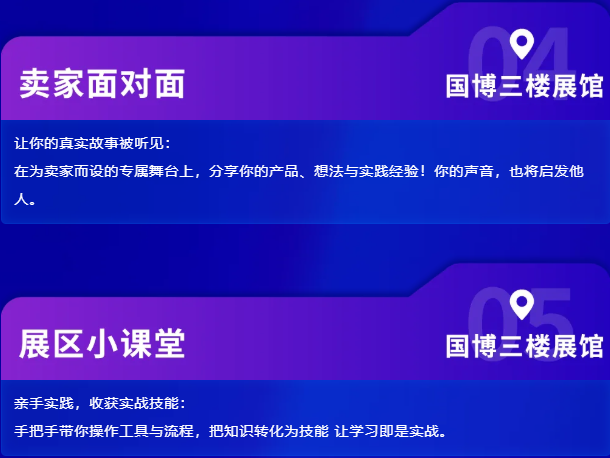 04

卖家面对面

国博三楼展馆

让你的真实故事被听见：

在为卖家而设的专属舞台上，分享你的产品、想法与实践经验！你的声音，也将启发他人。

05

展区小课堂

国博三楼展馆

亲手实践，收获实战技能：

手把手带你操作工具与流程，把知识转化为技能 让学习即是实战。